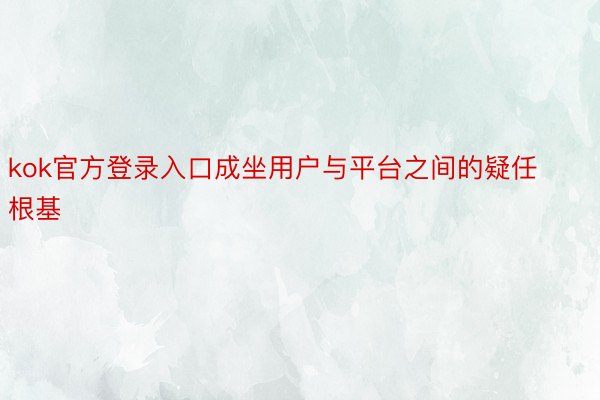 kok官方登录入口成坐用户与平台之间的疑任根基